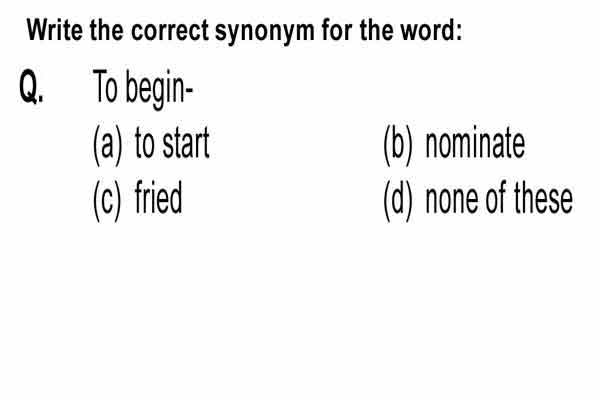 Write the correct synonym for the word:

Q. To begin-

(a) to start (b) nominate

(c) fried (d) none of these